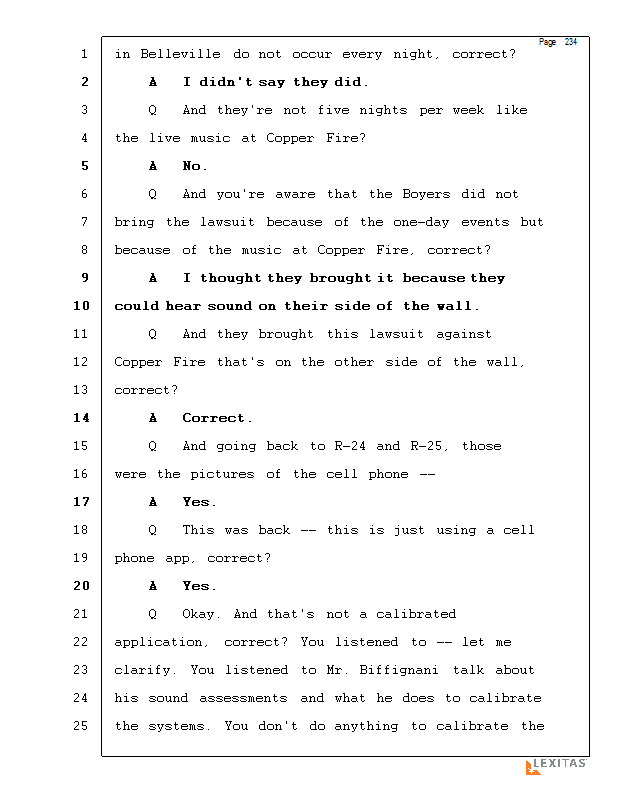 Page 234

1 in Belleville do not occur every night, correct?

2 A I didn't say they did.

3 Q And they're not five nights per week like

4 the live music at Copper Fire?

5 A No.

6 Q And you're aware that the Boyers did not

7 bring the lawsuit because of the one-day events but

8 because of the music at Copper Fire, correct?

9 A I thought they brought it because they

10 could hear sound on their side of the wall.

11 Q And they brought this lawsuit against

12 Copper Fire that's on the other side of the wall,

13 correct?

14 A Correct.

15 Q And going back to R-24 and R-25, those

16 were the pictures of the cell phone --

17 A Yes.

18 Q This was back -- this is just using a cell

19 phone app, correct?

20 A Yes.

21 Q Okay. And that's not a calibrated

22 application, correct? You listened to -- let me

23 clarify. You listened to Mr. Biffignani talk about

24 his sound assessments and what he does to calibrate

25 the systems. You don't do anything to calibrate the

LEXITAS